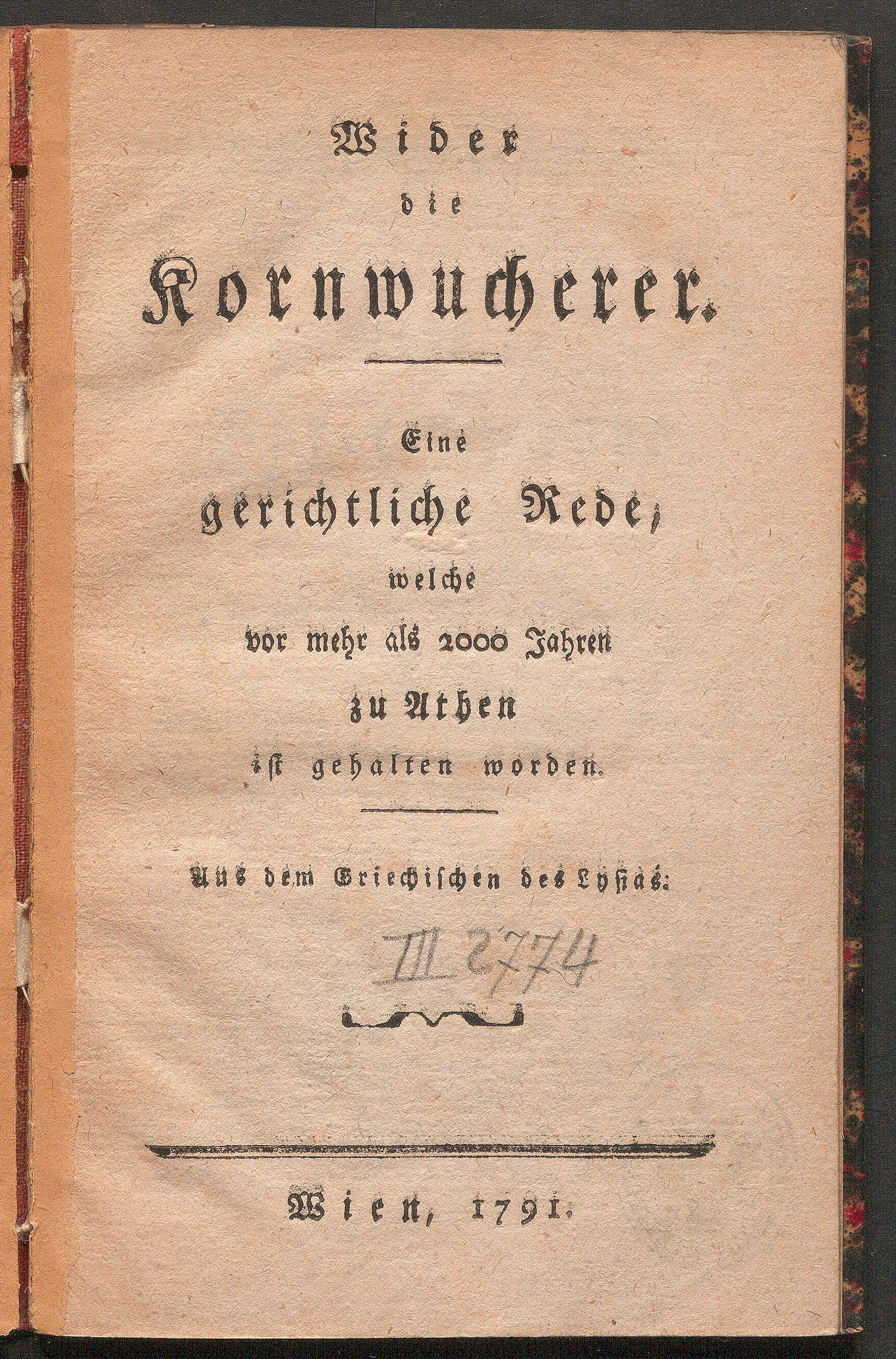 Wider die Kornwucherer.

Eine gerichtliche Rede, welche vor mehr als 2000 Jahren zu Athen ist gehalten worden.

Aus dem Griechischen des Lysias.

III 2774

Wien, 1791.